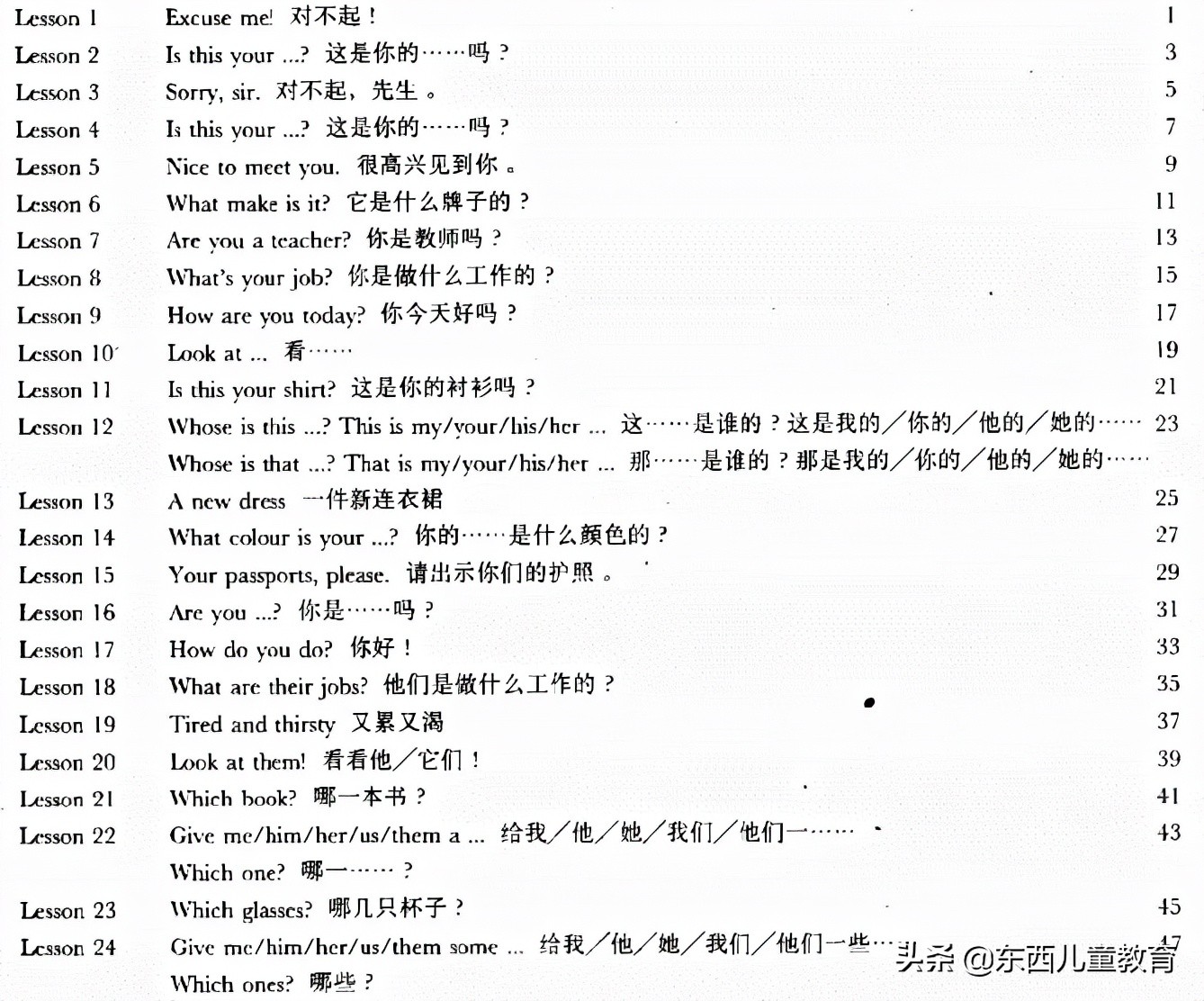 | | | |
|---|---|---|
| Lesson 1 | Excuse me! 对不起！ | 1 |
| Lesson 2 | Is this your ...? 这是你的……吗？ | 3 |
| Lesson 3 | Sorry, sir. 对不起，先生。 | 5 |
| Lesson 4 | Is this your ...? 这是你的……吗？ | 7 |
| Lesson 5 | Nice to meet you. 很高兴见到你。 | 9 |
| Lesson 6 | What make is it? 它是什么牌子的？ | 11 |
| Lesson 7 | Are you a teacher? 你是教师吗？ | 13 |
| Lesson 8 | What's your job? 你是做什么工作的？ | 15 |
| Lesson 9 | How are you today? 你今天好吗？ | 17 |
| Lesson 10 | Look at ... 看…… | 19 |
| Lesson 11 | Is this your shirt? 这是你的衬衫吗？ | 21 |
| Lesson 12 | Whose is this ...? This is my/your/his/her ... 这……是谁的？这是我的／你的／他的／她的…… Whose is that ...? That is my/your/his/her ... 那……是谁的？那是我的／你的／他的／她的…… | 23 |
| Lesson 13 | A new dress 一件新连衣裙 | 25 |
| Lesson 14 | What colour is your ...? 你的……是什么颜色的？ | 27 |
| Lesson 15 | Your passports, please. 请出示你们的护照。 | 29 |
| Lesson 16 | Are you ...? 你是……吗？ | 31 |
| Lesson 17 | How do you do? 你好！ | 33 |
| Lesson 18 | What are their jobs? 他们是做什么工作的？ | 35 |
| Lesson 19 | Tired and thirsty 又累又渴 | 37 |
| Lesson 20 | Look at them! 看看他／它们！ | 39 |
| Lesson 21 | Which book? 哪一本书？ | 41 |
| Lesson 22 | Give me/him/her/us/them a ... 给我／他／她／我们／他们一…… Which one? 哪一……？ | 43 |
| Lesson 23 | Which glasses? 哪几只杯子？ | 45 |
| Lesson 24 | Give me/him/her/us/them some ... 给我／他／她／我们／他们一些…… Which ones? 哪些？ | 47 |

头条 @东西儿童教育